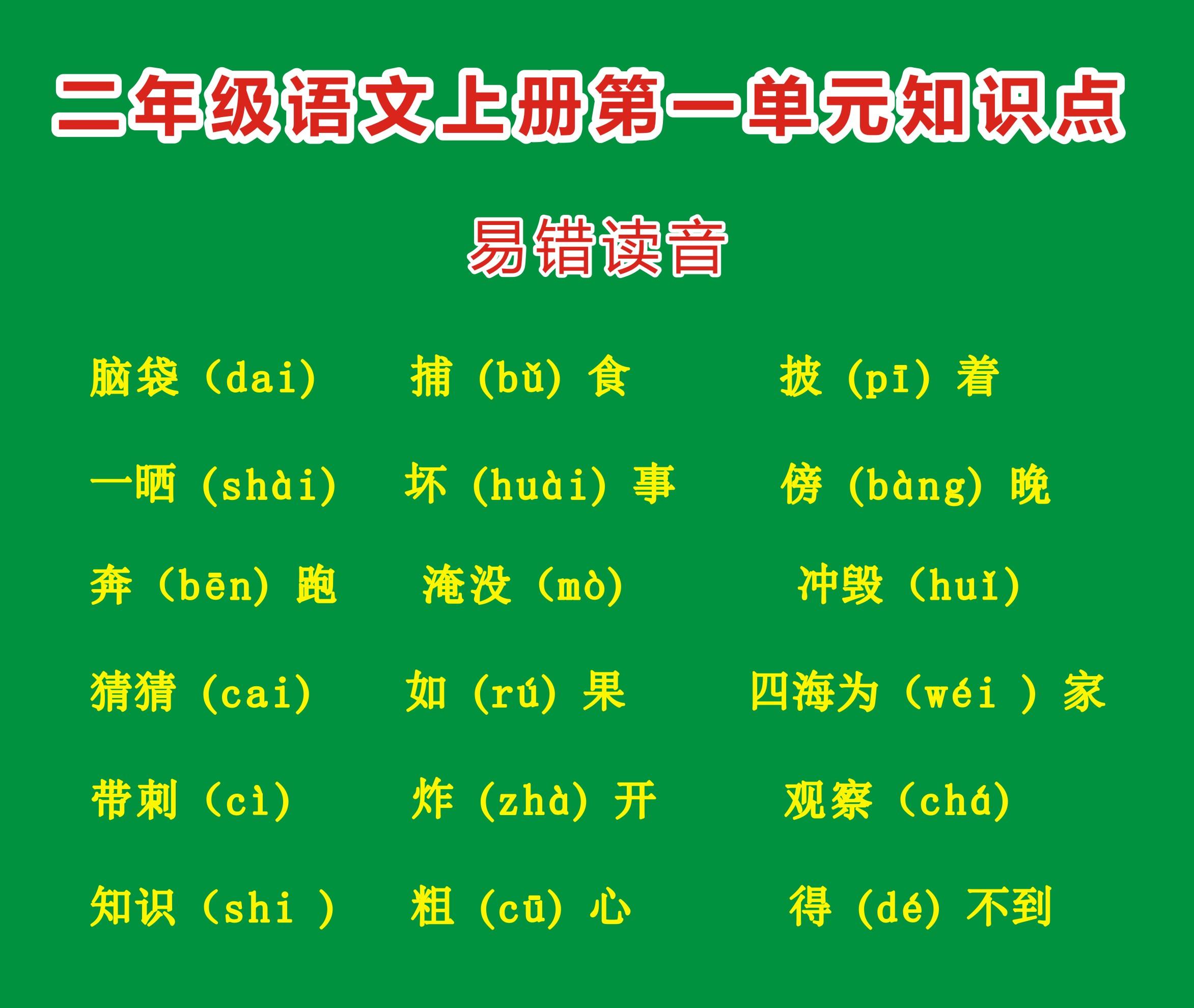 二年级语文上册第一单元知识点

易错读音

脑袋（dai）　捕（bǔ）食　披（pī）着

一晒（shài）　坏（huài）事　傍（bàng）晚

奔（bēn）跑　淹没（mò）　冲毁（huǐ）

猜猜（cai）　如（rú）果　四海为（wéi ）家

带刺（cì）　炸（zhà）开　观察（chá）

知识（shi ）　粗（cū）心　得（dé）不到